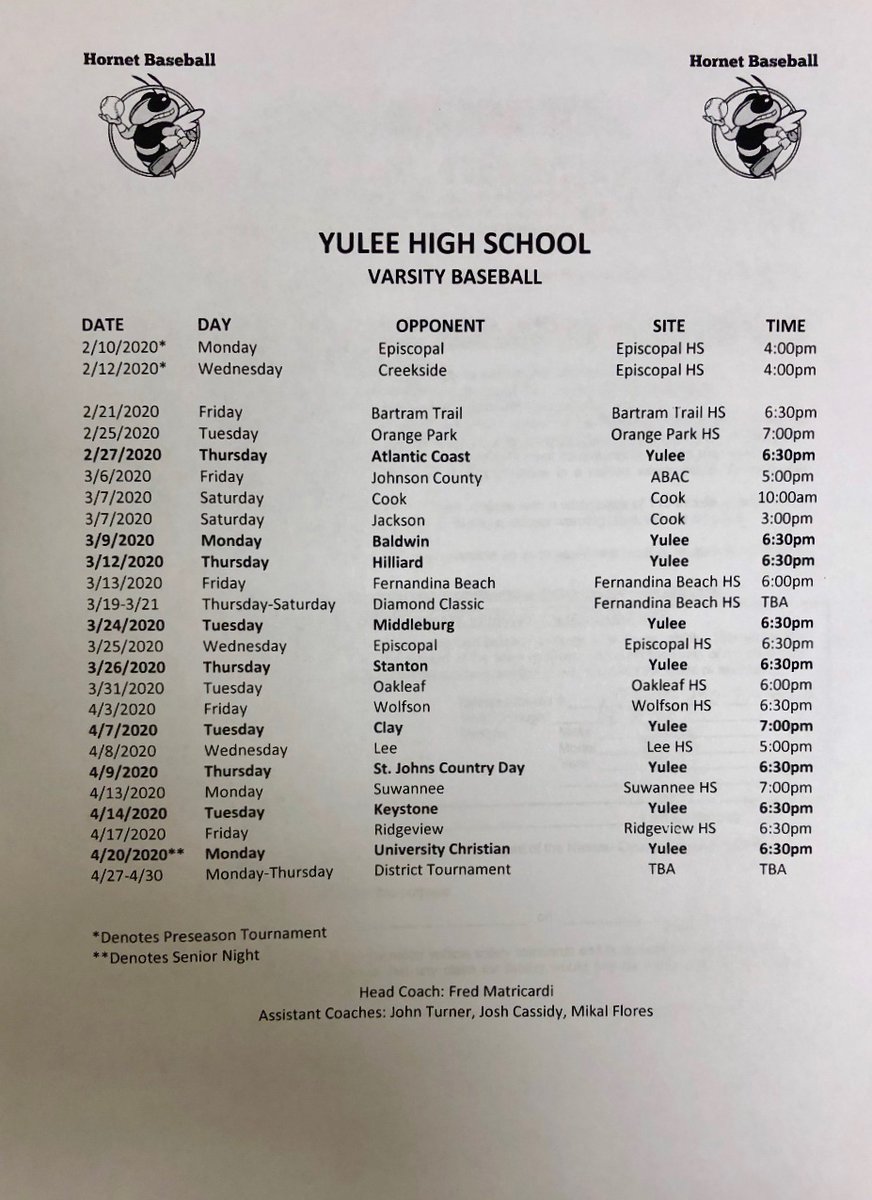 Hornet Baseball

Hornet Baseball

YULEE HIGH SCHOOL
VARSITY BASEBALL

| DATE | DAY | OPPONENT | SITE | TIME |
|---|---|---|---|---|
| 2/10/2020* | Monday | Episcopal | Episcopal HS | 4:00pm |
| 2/12/2020* | Wednesday | Creekside | Episcopal HS | 4:00pm |
| 2/21/2020 | Friday | Bartram Trail | Bartram Trail HS | 6:30pm |
| 2/25/2020 | Tuesday | Orange Park | Orange Park HS | 7:00pm |
| 2/27/2020 | Thursday | Atlantic Coast | Yulee | 6:30pm |
| 3/6/2020 | Friday | Johnson County | ABAC | 5:00pm |
| 3/7/2020 | Saturday | Cook | Cook | 10:00am |
| 3/7/2020 | Saturday | Jackson | Cook | 3:00pm |
| 3/9/2020 | Monday | Baldwin | Yulee | 6:30pm |
| 3/12/2020 | Thursday | Hilliard | Yulee | 6:30pm |
| 3/13/2020 | Friday | Fernandina Beach | Fernandina Beach HS | 6:00pm |
| 3/19-3/21 | Thursday-Saturday | Diamond Classic | Fernandina Beach HS | TBA |
| 3/24/2020 | Tuesday | Middleburg | Yulee | 6:30pm |
| 3/25/2020 | Wednesday | Episcopal | Episcopal HS | 6:30pm |
| 3/26/2020 | Thursday | Stanton | Yulee | 6:30pm |
| 3/31/2020 | Tuesday | Oakleaf | Oakleaf HS | 6:00pm |
| 4/3/2020 | Friday | Wolfson | Wolfson HS | 6:30pm |
| 4/7/2020 | Tuesday | Clay | Yulee | 7:00pm |
| 4/8/2020 | Wednesday | Lee | Lee HS | 5:00pm |
| 4/9/2020 | Thursday | St. Johns Country Day | Yulee | 6:30pm |
| 4/13/2020 | Monday | Suwannee | Suwannee HS | 7:00pm |
| 4/14/2020 | Tuesday | Keystone | Yulee | 6:30pm |
| 4/17/2020 | Friday | Ridgeview | Ridgeview HS | 6:30pm |
| 4/20/2020** | Monday | University Christian | Yulee | 6:30pm |
| 4/27-4/30 | Monday-Thursday | District Tournament | TBA | TBA |

*Denotes Preseason Tournament
**Denotes Senior Night

Head Coach: Fred Matricardi
Assistant Coaches: John Turner, Josh Cassidy, Mikal Flores